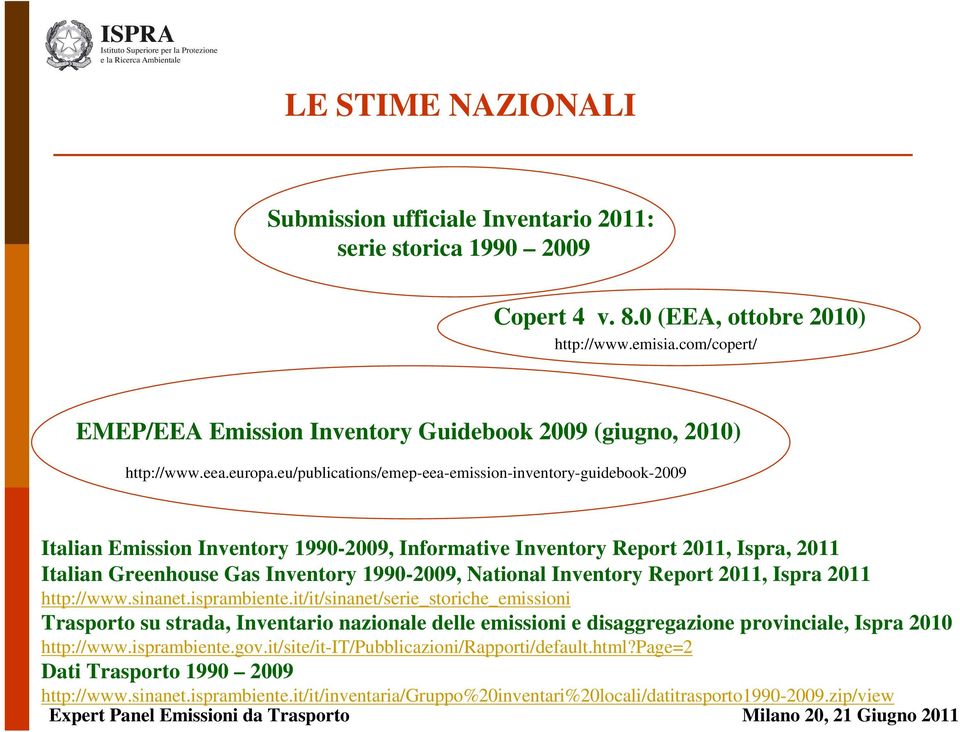 ISPRA
Istituto Superiore per la Protezione e la Ricerca Ambientale

LE STIME NAZIONALI

Submission ufficiale Inventario 2011: serie storica 1990 – 2009

Copert 4 v. 8.0 (EEA, ottobre 2010)
http://www.emisia.com/copert/

EMEP/EEA Emission Inventory Guidebook 2009 (giugno, 2010)
http://www.eea.europa.eu/publications/emep-eea-emission-inventory-guidebook-2009

Italian Emission Inventory 1990-2009, Informative Inventory Report 2011, Ispra, 2011
Italian Greenhouse Gas Inventory 1990-2009, National Inventory Report 2011, Ispra 2011
http://www.sinanet.isprambiente.it/it/sinanet/serie_storiche_emissioni
Trasporto su strada, Inventario nazionale delle emissioni e disaggregazione provinciale, Ispra 2010
http://www.isprambiente.gov.it/site/it-IT/Pubblicazioni/Rapporti/default.html?Page=2
Dati Trasporto 1990 – 2009
http://www.sinanet.isprambiente.it/it/inventaria/Gruppo%20inventari%20locali/datitrasporto1990-2009.zip/view

Expert Panel Emissioni da Trasporto
Milano 20, 21 Giugno 2011